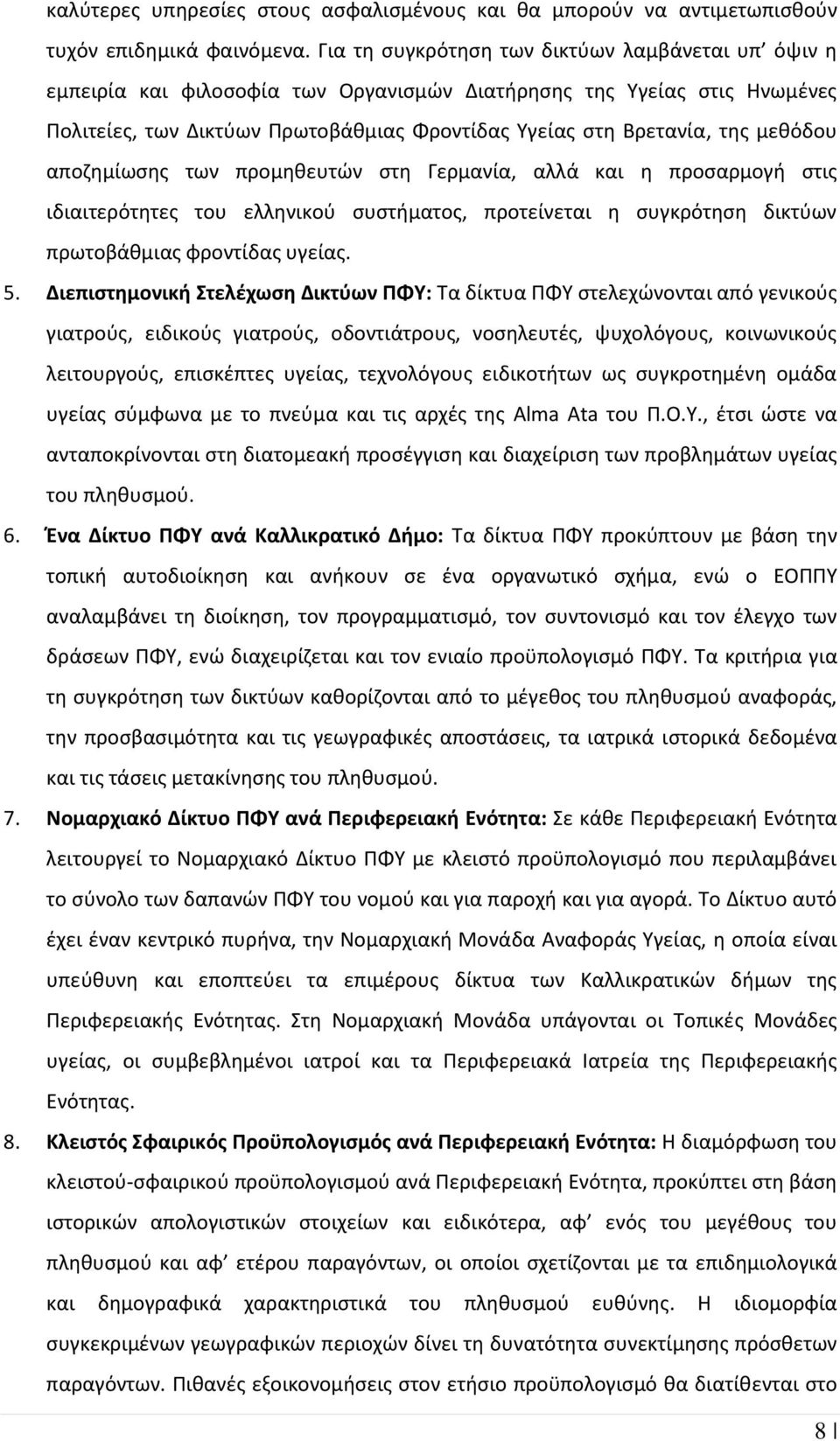 καλύτερες υπηρεσίες στους ασφαλισμένους και θα μπορούν να αντιμετωπισθούν τυχόν επιδημικά φαινόμενα. Για τη συγκρότηση των δικτύων λαμβάνεται υπ' όψιν η εμπειρία και φιλοσοφία των Οργανισμών Διατήρησης της Υγείας στις Ηνωμένες Πολιτείες, των Δικτύων Πρωτοβάθμιας Φροντίδας Υγείας στη Βρετανία, της μεθόδου αποζημίωσης των προμηθευτών στη Γερμανία, αλλά και η προσαρμογή στις ιδιαιτερότητες του ελληνικού συστήματος, προτείνεται η συγκρότηση δικτύων πρωτοβάθμιας φροντίδας υγείας.

5. Διεπιστημονική Στελέχωση Δικτύων ΠΦΥ: Τα δίκτυα ΠΦΥ στελεχώνονται από γενικούς γιατρούς, ειδικούς γιατρούς, οδοντιάτρους, νοσηλευτές, ψυχολόγους, κοινωνικούς λειτουργούς, επισκέπτες υγείας, τεχνολόγους ειδικοτήτων ως συγκροτημένη ομάδα υγείας σύμφωνα με το πνεύμα και τις αρχές της Alma Ata του Π.Ο.Υ., έτσι ώστε να ανταποκρίνονται στη διατομεακή προσέγγιση και διαχείριση των προβλημάτων υγείας του πληθυσμού.

6. Ένα Δίκτυο ΠΦΥ ανά Καλλικρατικό Δήμο: Τα δίκτυα ΠΦΥ προκύπτουν με βάση την τοπική αυτοδιοίκηση και ανήκουν σε ένα οργανωτικό σχήμα, ενώ ο ΕΟΠΠΥ αναλαμβάνει τη διοίκηση, τον προγραμματισμό, τον συντονισμό και τον έλεγχο των δράσεων ΠΦΥ, ενώ διαχειρίζεται και τον ενιαίο προϋπολογισμό ΠΦΥ. Τα κριτήρια για τη συγκρότηση των δικτύων καθορίζονται από το μέγεθος του πληθυσμού αναφοράς, την προσβασιμότητα και τις γεωγραφικές αποστάσεις, τα ιατρικά ιστορικά δεδομένα και τις τάσεις μετακίνησης του πληθυσμού.

7. Νομαρχιακό Δίκτυο ΠΦΥ ανά Περιφερειακή Ενότητα: Σε κάθε Περιφερειακή Ενότητα λειτουργεί το Νομαρχιακό Δίκτυο ΠΦΥ με κλειστό προϋπολογισμό που περιλαμβάνει το σύνολο των δαπανών ΠΦΥ του νομού και για παροχή και για αγορά. Το Δίκτυο αυτό έχει έναν κεντρικό πυρήνα, την Νομαρχιακή Μονάδα Αναφοράς Υγείας, η οποία είναι υπεύθυνη και εποπτεύει τα επιμέρους δίκτυα των Καλλικρατικών δήμων της Περιφερειακής Ενότητας. Στη Νομαρχιακή Μονάδα υπάγονται οι Τοπικές Μονάδες υγείας, οι συμβεβλημένοι ιατροί και τα Περιφερειακά Ιατρεία της Περιφερειακής Ενότητας.

8. Κλειστός Σφαιρικός Προϋπολογισμός ανά Περιφερειακή Ενότητα: Η διαμόρφωση του κλειστού-σφαιρικού προϋπολογισμού ανά Περιφερειακή Ενότητα, προκύπτει στη βάση ιστορικών απολογιστικών στοιχείων και ειδικότερα, αφ' ενός του μεγέθους του πληθυσμού και αφ' ετέρου παραγόντων, οι οποίοι σχετίζονται με τα επιδημιολογικά και δημογραφικά χαρακτηριστικά του πληθυσμού ευθύνης. Η ιδιομορφία συγκεκριμένων γεωγραφικών περιοχών δίνει τη δυνατότητα συνεκτίμησης πρόσθετων παραγόντων. Πιθανές εξοικονομήσεις στον ετήσιο προϋπολογισμό θα διατίθενται στο

8